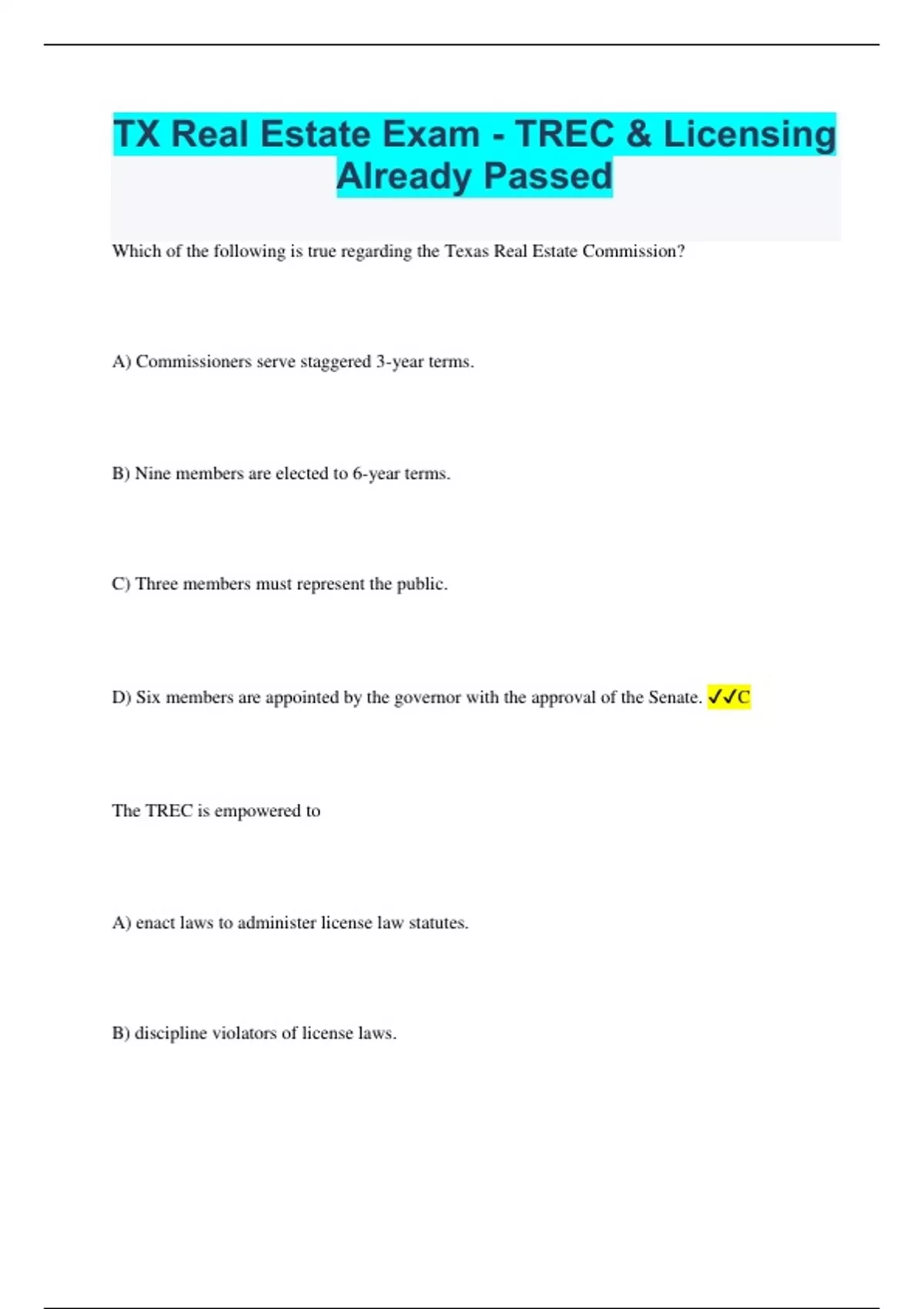 TX Real Estate Exam - TREC & Licensing Already Passed

Which of the following is true regarding the Texas Real Estate Commission?

A) Commissioners serve staggered 3-year terms.

B) Nine members are elected to 6-year terms.

C) Three members must represent the public.

D) Six members are appointed by the governor with the approval of the Senate. ✓✓C

The TREC is empowered to

A) enact laws to administer license law statutes.

B) discipline violators of license laws.